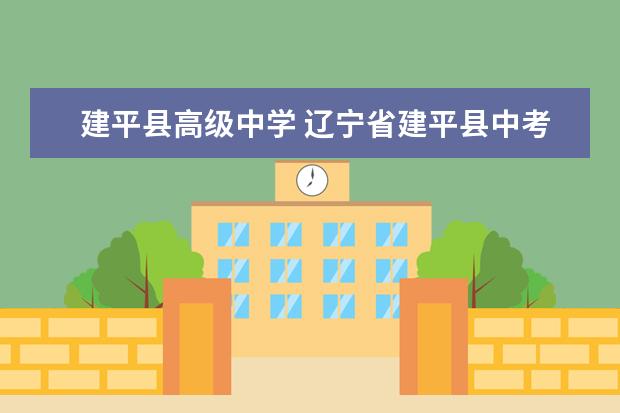 建平县高级中学 辽宁省建平县中考